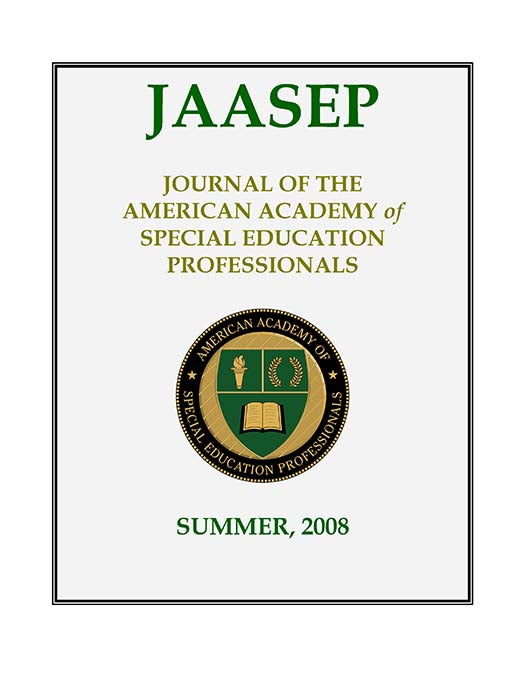 JAASEP

JOURNAL OF THE AMERICAN ACADEMY of SPECIAL EDUCATION PROFESSIONALS

AMERICAN ACADEMY OF SPECIAL EDUCATION PROFESSIONALS

SUMMER, 2008